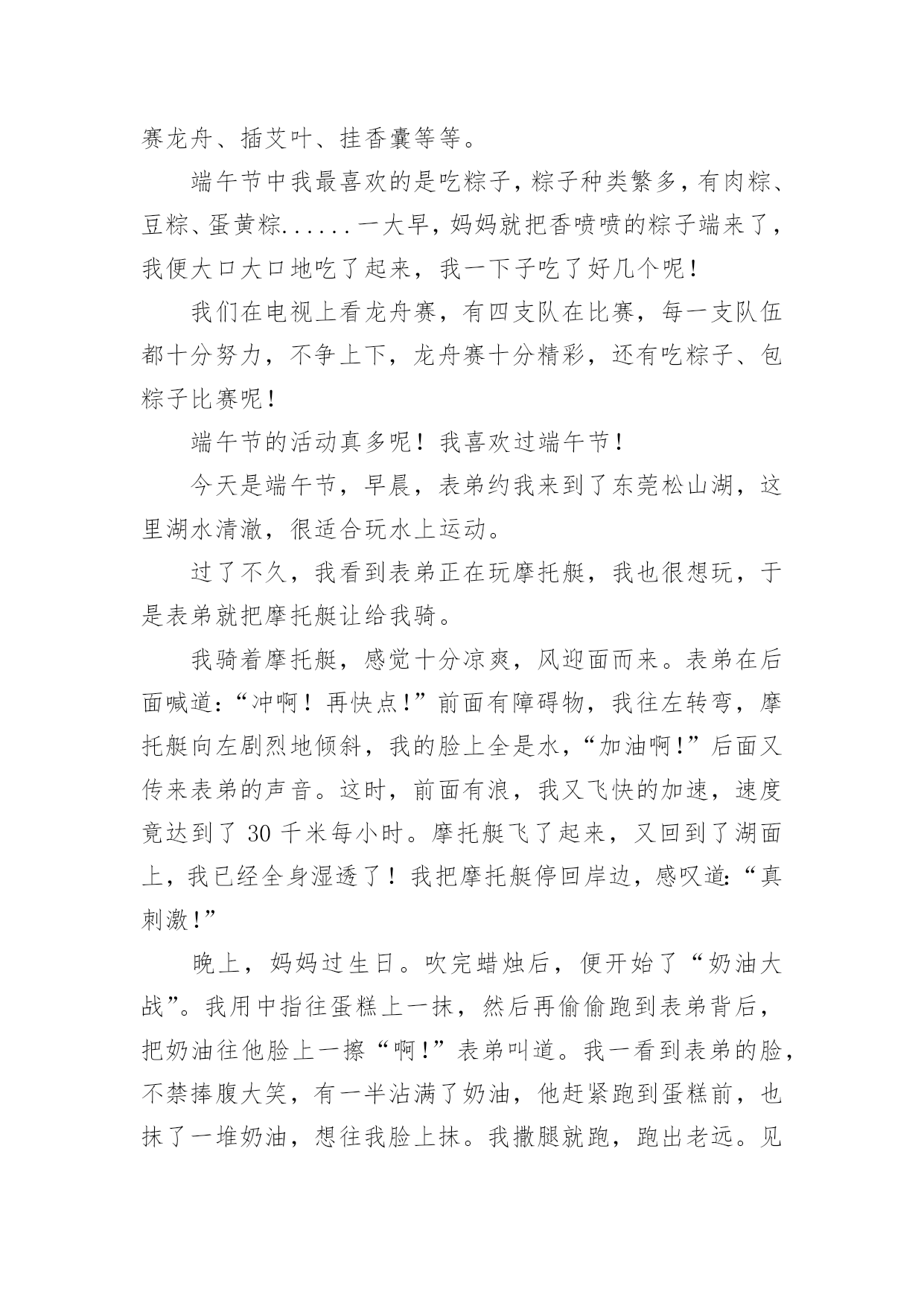 赛龙舟、插艾叶、挂香囊等等。

端午节中我最喜欢的是吃粽子，粽子种类繁多，有肉粽、豆粽、蛋黄粽......一大早，妈妈就把香喷喷的粽子端来了，我便大口大口地吃了起来，我一下子吃了好几个呢！

我们在电视上看龙舟赛，有四支队在比赛，每一支队伍都十分努力，不争上下，龙舟赛十分精彩，还有吃粽子、包粽子比赛呢！

端午节的活动真多呢！我喜欢过端午节！

今天是端午节，早晨，表弟约我来到了东莞松山湖，这里湖水清澈，很适合玩水上运动。

过了不久，我看到表弟正在玩摩托艇，我也很想玩，于是表弟就把摩托艇让给我骑。

我骑着摩托艇，感觉十分凉爽，风迎面而来。表弟在后面喊道:“冲啊！再快点!”前面有障碍物，我往左转弯，摩托艇向左剧烈地倾斜，我的脸上全是水，“加油啊!”后面又传来表弟的声音。这时，前面有浪，我又飞快的加速，速度竟达到了 30 千米每小时。摩托艇飞了起来，又回到了湖面上，我已经全身湿透了！我把摩托艇停回岸边，感叹道:“真刺激!”

晚上，妈妈过生日。吹完蜡烛后，便开始了“奶油大战”。我用中指往蛋糕上一抹，然后再偷偷跑到表弟背后，把奶油往他脸上一擦“啊!”表弟叫道。我一看到表弟的脸，不禁捧腹大笑，有一半沾满了奶油，他赶紧跑到蛋糕前，也抹了一堆奶油，想往我脸上抹。我撒腿就跑，跑出老远。见